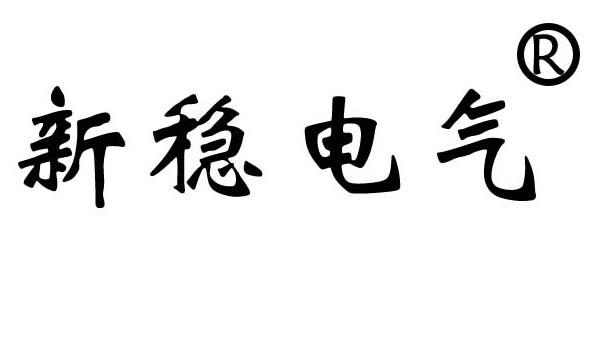 新稳电气®